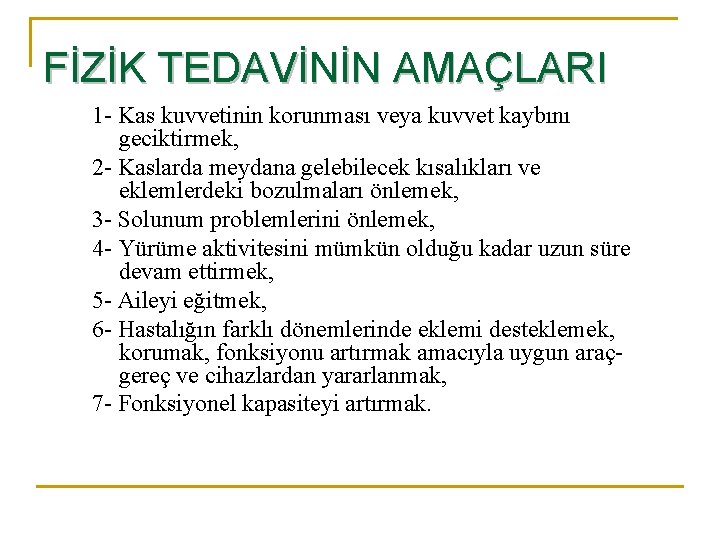 FİZİK TEDAVİNİN AMAÇLARI

1- Kas kuvvetinin korunması veya kuvvet kaybını geciktirmek,

2- Kaslarda meydana gelebilecek kısalıkları ve eklemlerdeki bozulmaları önlemek,

3- Solunum problemlerini önlemek,

4- Yürüme aktivitesini mümkün olduğu kadar uzun süre devam ettirmek,

5- Aileyi eğitmek,

6- Hastalığın farklı dönemlerinde eklemi desteklemek, korumak, fonksiyonu artırmak amacıyla uygun araç-gereç ve cihazlardan yararlanmak,

7- Fonksiyonel kapasiteyi artırmak.